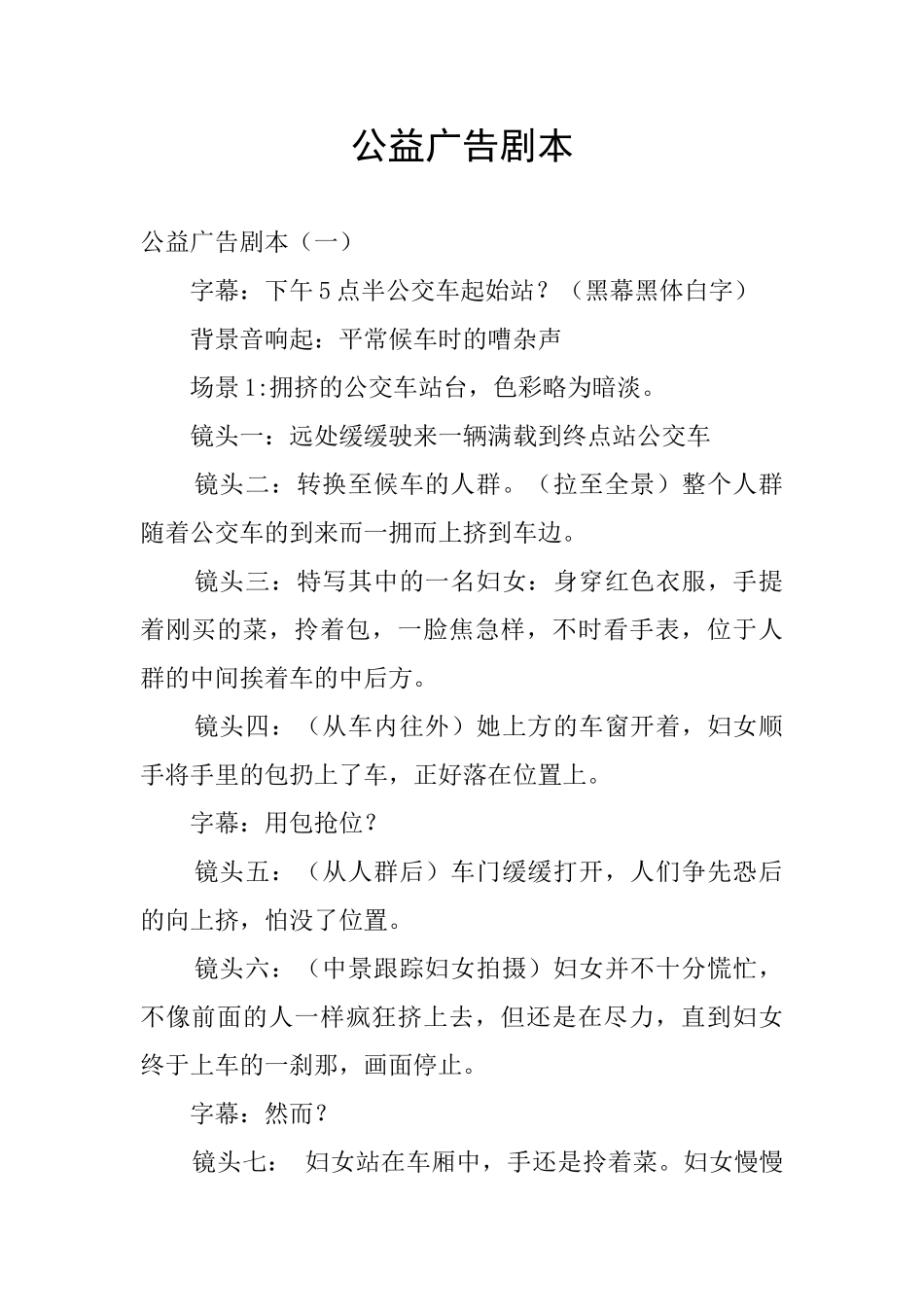 公益广告剧本

公益广告剧本（一）

字幕：下午5点半公交车起始站？（黑幕黑体白字）

背景音响起：平常候车时的嘈杂声

场景1:拥挤的公交车站台，色彩略为暗淡。

镜头一：远处缓缓驶来一辆满载到终点站公交车

镜头二：转换至候车的人群。（拉至全景）整个人群随着公交车的到来而一拥而上挤到车边。

镜头三：特写其中的一名妇女：身穿红色衣服，手提着刚买的菜，拎着包，一脸焦急样，不时看手表，位于人群的中间挨着车的中后方。

镜头四：（从车内往外）她上方的车窗开着，妇女顺手将手里的包扔上了车，正好落在位置上。

字幕：用包抢位？

镜头五：（从人群后）车门缓缓打开，人们争先恐后的向上挤，怕没了位置。

镜头六：（中景跟踪妇女拍摄）妇女并不十分慌忙，不像前面的人一样疯狂挤上去，但还是在尽力，直到妇女终于上车的一刹那，画面停止。

字幕：然而？

镜头七： 妇女站在车厢中，手还是拎着菜。妇女慢慢